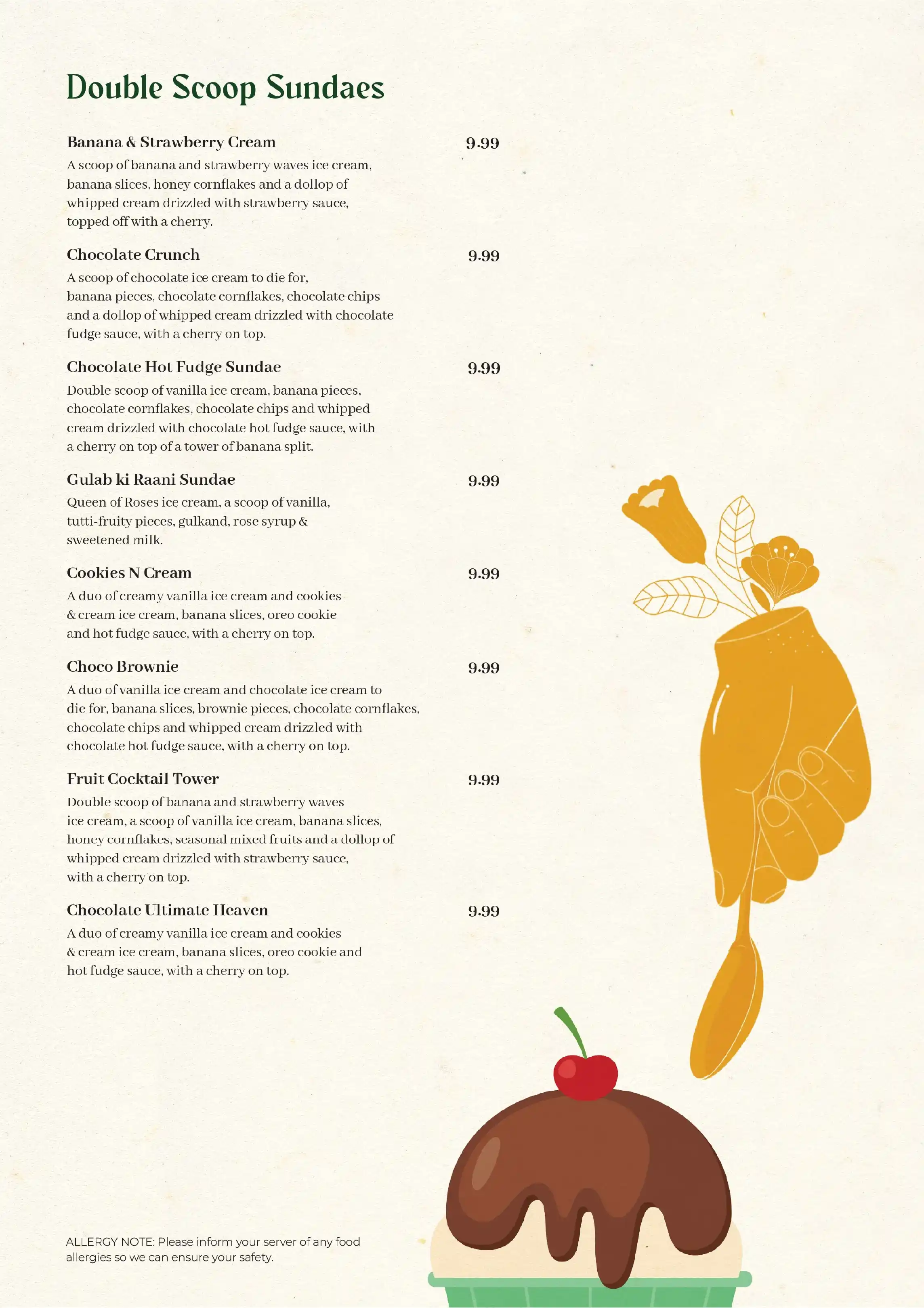 Double Scoop Sundaes

Banana & Strawberry Cream 9.99
A scoop of banana and strawberry waves ice cream, banana slices, honey cornflakes and a dollop of whipped cream drizzled with strawberry sauce, topped off with a cherry.

Chocolate Crunch 9.99
A scoop of chocolate ice cream to die for, banana pieces, chocolate cornflakes, chocolate chips and a dollop of whipped cream drizzled with chocolate fudge sauce, with a cherry on top.

Chocolate Hot Fudge Sundae 9.99
Double scoop of vanilla ice cream, banana pieces, chocolate cornflakes, chocolate chips and whipped cream drizzled with chocolate hot fudge sauce, with a cherry on top of a tower of banana split.

Gulab ki Raani Sundae 9.99
Queen of Roses ice cream, a scoop of vanilla, tutti-fruity pieces, gulkand, rose syrup & sweetened milk.

Cookies N Cream 9.99
A duo of creamy vanilla ice cream and cookies & cream ice cream, banana slices, oreo cookie and hot fudge sauce, with a cherry on top.

Choco Brownie 9.99
A duo of vanilla ice cream and chocolate ice cream to die for, banana slices, brownie pieces, chocolate cornflakes, chocolate chips and whipped cream drizzled with chocolate hot fudge sauce, with a cherry on top.

Fruit Cocktail Tower 9.99
Double scoop of banana and strawberry waves ice cream, a scoop of vanilla ice cream, banana slices, honey cornflakes, seasonal mixed fruits and a dollop of whipped cream drizzled with strawberry sauce, with a cherry on top.

Chocolate Ultimate Heaven 9.99
A duo of creamy vanilla ice cream and cookies & cream ice cream, banana slices, oreo cookie and hot fudge sauce, with a cherry on top.

ALLERGY NOTE: Please inform your server of any food allergies so we can ensure your safety.